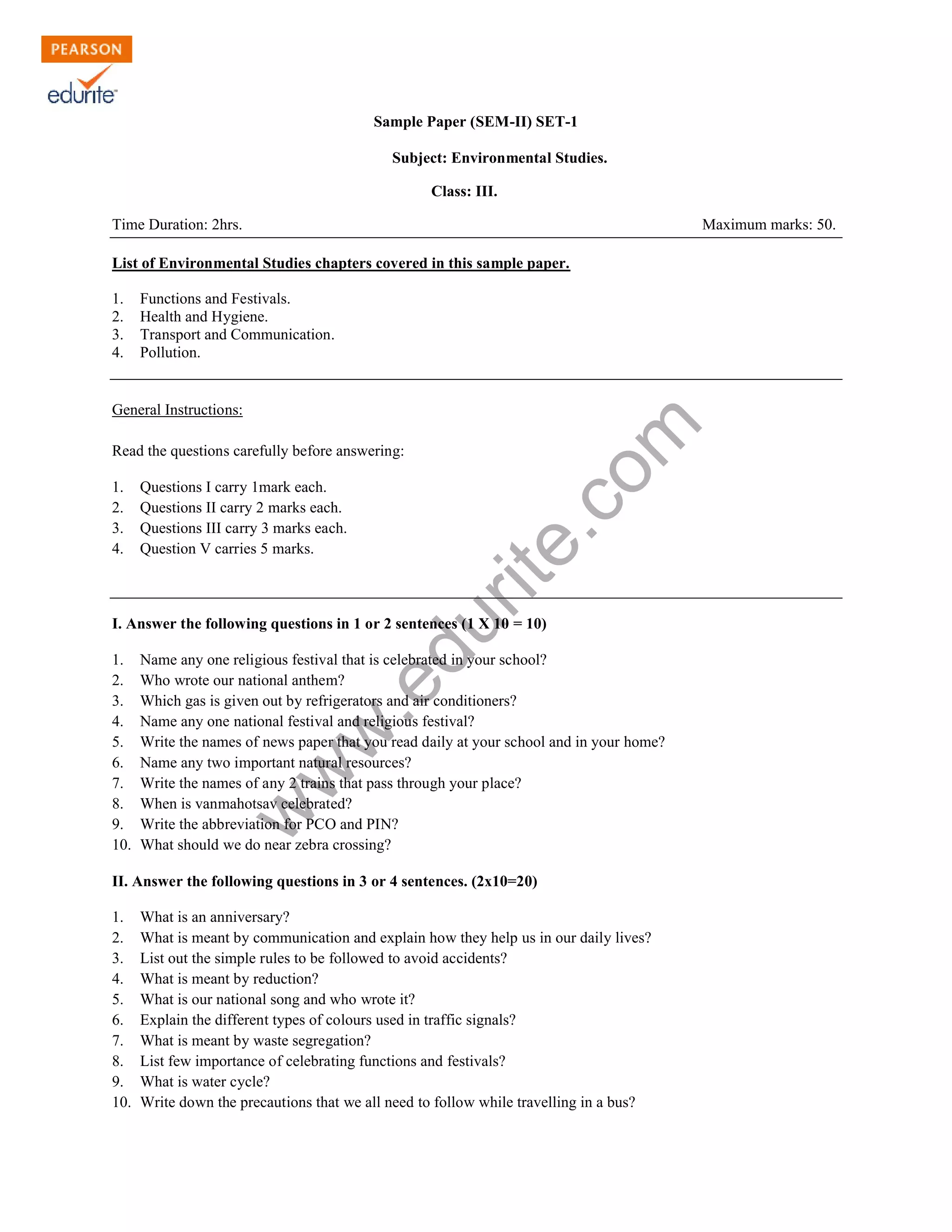 PEARSON
edurite

Sample Paper (SEM-II) SET-1

Subject: Environmental Studies.

Class: III.

Time Duration: 2hrs. Maximum marks: 50.

List of Environmental Studies chapters covered in this sample paper.

1. Functions and Festivals.
2. Health and Hygiene.
3. Transport and Communication.
4. Pollution.

General Instructions:

Read the questions carefully before answering:

1. Questions I carry 1mark each.
2. Questions II carry 2 marks each.
3. Questions III carry 3 marks each.
4. Question V carries 5 marks.

www.edurite.com

I. Answer the following questions in 1 or 2 sentences (1 X 10 = 10)

1. Name any one religious festival that is celebrated in your school?
2. Who wrote our national anthem?
3. Which gas is given out by refrigerators and air conditioners?
4. Name any one national festival and religious festival?
5. Write the names of news paper that you read daily at your school and in your home?
6. Name any two important natural resources?
7. Write the names of any 2 trains that pass through your place?
8. When is vanmahotsav celebrated?
9. Write the abbreviation for PCO and PIN?
10. What should we do near zebra crossing?

II. Answer the following questions in 3 or 4 sentences. (2x10=20)

1. What is an anniversary?
2. What is meant by communication and explain how they help us in our daily lives?
3. List out the simple rules to be followed to avoid accidents?
4. What is meant by reduction?
5. What is our national song and who wrote it?
6. Explain the different types of colours used in traffic signals?
7. What is meant by waste segregation?
8. List few importance of celebrating functions and festivals?
9. What is water cycle?
10. Write down the precautions that we all need to follow while travelling in a bus?